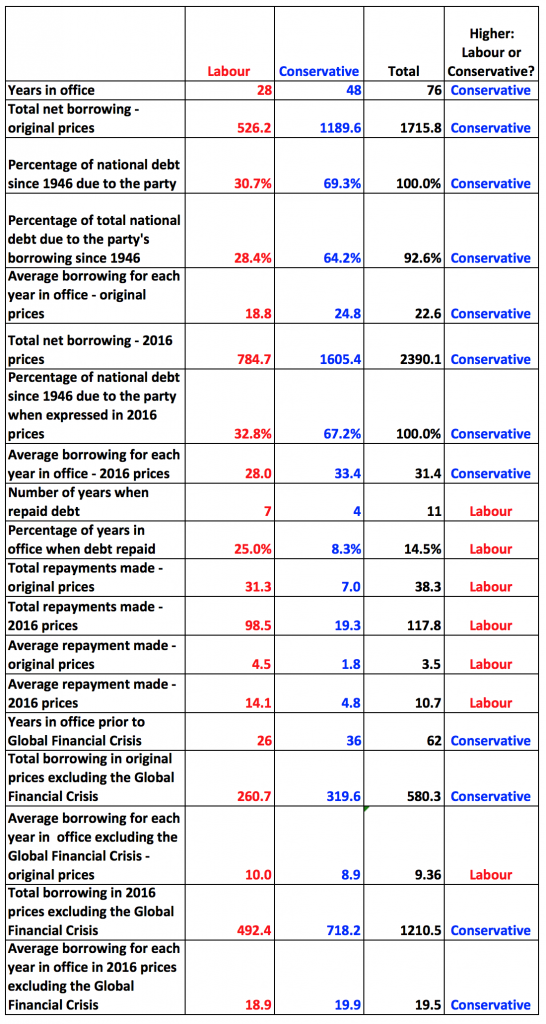 | | Labour | Conservative | Total | Higher: Labour or Conservative? |
|---|---|---|---|---|
| Years in office | 28 | 48 | 76 | Conservative |
| Total net borrowing - original prices | 526.2 | 1189.6 | 1715.8 | Conservative |
| Percentage of national debt since 1946 due to the party | 30.7% | 69.3% | 100.0% | Conservative |
| Percentage of total national debt due to the party's borrowing since 1946 | 28.4% | 64.2% | 92.6% | Conservative |
| Average borrowing for each year in office - original prices | 18.8 | 24.8 | 22.6 | Conservative |
| Total net borrowing - 2016 prices | 784.7 | 1605.4 | 2390.1 | Conservative |
| Percentage of national debt since 1946 due to the party when expressed in 2016 prices | 32.8% | 67.2% | 100.0% | Conservative |
| Average borrowing for each year in office - 2016 prices | 28.0 | 33.4 | 31.4 | Conservative |
| Number of years when repaid debt | 7 | 4 | 11 | Labour |
| Percentage of years in office when debt repaid | 25.0% | 8.3% | 14.5% | Labour |
| Total repayments made - original prices | 31.3 | 7.0 | 38.3 | Labour |
| Total repayments made - 2016 prices | 98.5 | 19.3 | 117.8 | Labour |
| Average repayment made - original prices | 4.5 | 1.8 | 3.5 | Labour |
| Average repayment made - 2016 prices | 14.1 | 4.8 | 10.7 | Labour |
| Years in office prior to Global Financial Crisis | 26 | 36 | 62 | Conservative |
| Total borrowing in original prices excluding the Global Financial Crisis | 260.7 | 319.6 | 580.3 | Conservative |
| Average borrowing for each year in office excluding the Global Financial Crisis - original prices | 10.0 | 8.9 | 9.36 | Labour |
| Total borrowing in 2016 prices excluding the Global Financial Crisis | 492.4 | 718.2 | 1210.5 | Conservative |
| Average borrowing for each year in office in 2016 prices excluding the Global Financial Crisis | 18.9 | 19.9 | 19.5 | Conservative |